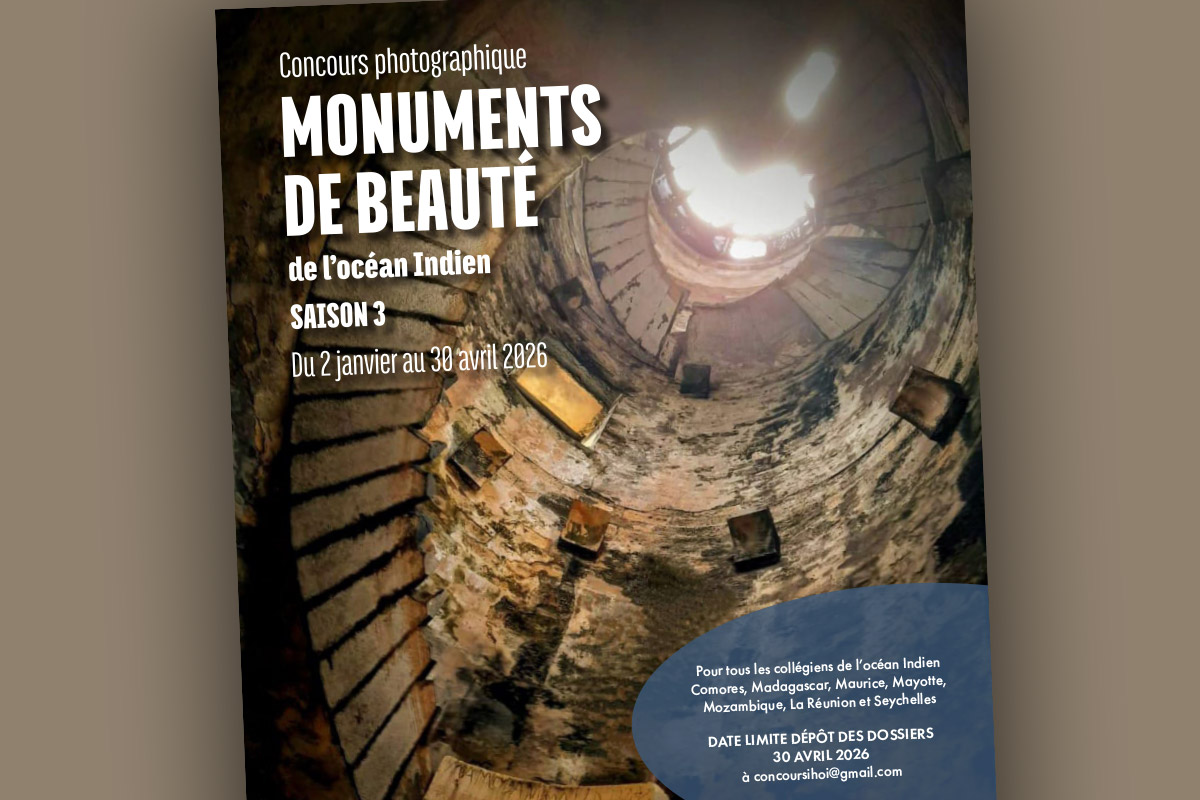 Concours photographique

MONUMENTS DE BEAUTÉ

de l'océan Indien

SAISON 3

Du 2 janvier au 30 avril 2026

Pour tous les collégiens de l'océan Indien
Comores, Madagascar, Maurice, Mayotte,
Mozambique, La Réunion et Seychelles

DATE LIMITE DÉPÔT DES DOSSIERS
30 AVRIL 2026
à concoursihoi@gmail.com